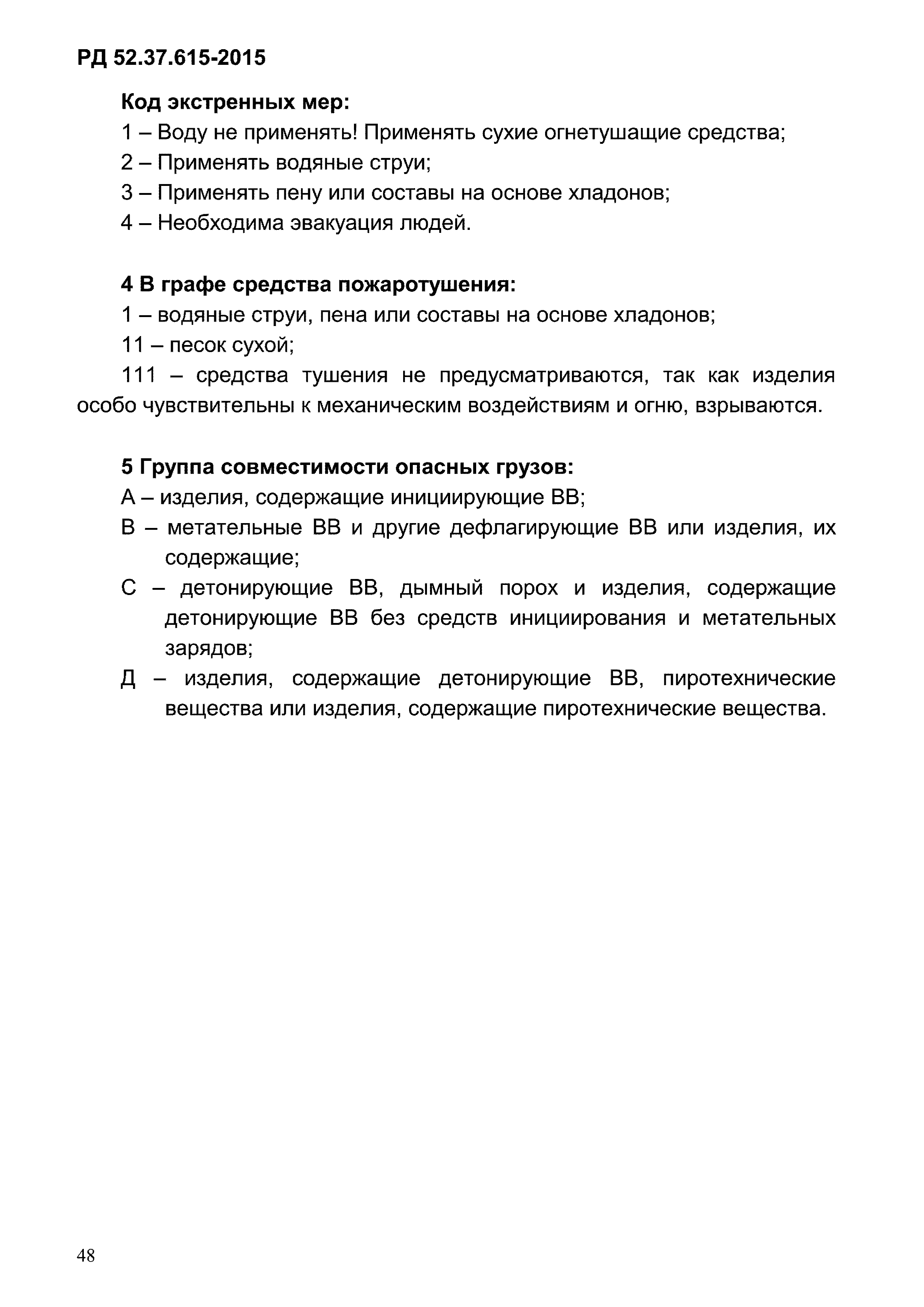 РД 52.37.615-2015

Код экстренных мер:

1 – Воду не применять! Применять сухие огнетушащие средства;

2 – Применять водяные струи;

3 – Применять пену или составы на основе хладонов;

4 – Необходима эвакуация людей.

4 В графе средства пожаротушения:

1 – водяные струи, пена или составы на основе хладонов;

11 – песок сухой;

111 – средства тушения не предусматриваются, так как изделия особо чувствительны к механическим воздействиям и огню, взрываются.

5 Группа совместимости опасных грузов:

А – изделия, содержащие инициирующие ВВ;

В – метательные ВВ и другие дефлагирующие ВВ или изделия, их содержащие;

С – детонирующие ВВ, дымный порох и изделия, содержащие детонирующие ВВ без средств инициирования и метательных зарядов;

Д – изделия, содержащие детонирующие ВВ, пиротехнические вещества или изделия, содержащие пиротехнические вещества.

48